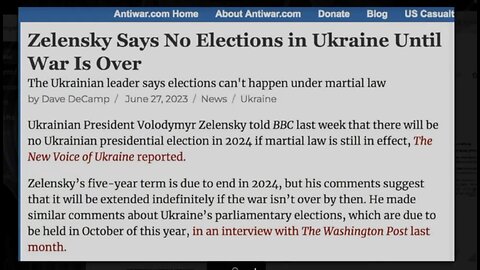 Antiwar.com Home About Antiwar.com Donate Blog US Casualt

Zelensky Says No Elections in Ukraine Until War Is Over

The Ukrainian leader says elections can't happen under martial law

by Dave DeCamp / June 27, 2023 / News / Ukraine

Ukrainian President Volodymyr Zelensky told BBC last week that there will be no Ukrainian presidential election in 2024 if martial law is still in effect, The New Voice of Ukraine reported.

Zelensky's five-year term is due to end in 2024, but his comments suggest that it will be extended indefinitely if the war isn't over by then. He made similar comments about Ukraine's parliamentary elections, which are due to be held in October of this year, in an interview with The Washington Post last month.